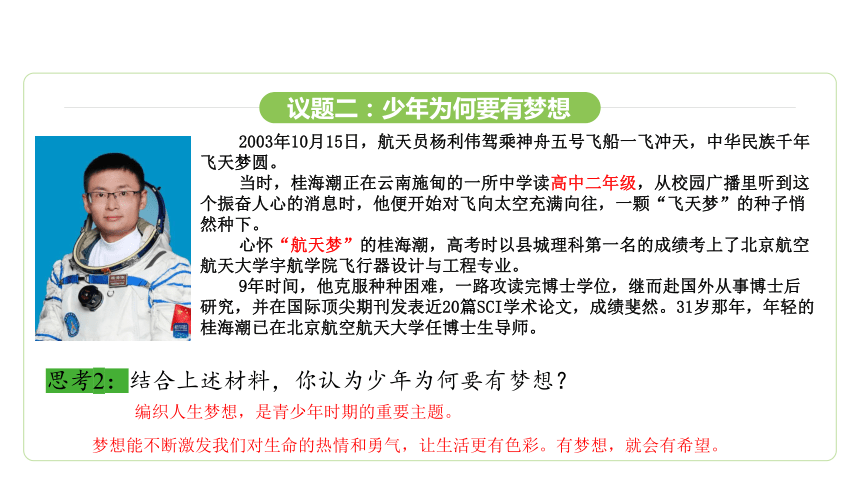 议题二：少年为何要有梦想

2003年10月15日，航天员杨利伟驾乘神舟五号飞船一飞冲天，中华民族千年飞天梦圆。

当时，桂海潮正在云南施甸的一所中学读高中二年级，从校园广播里听到这个振奋人心的消息时，他便开始对飞向太空充满向往，一颗“飞天梦”的种子悄然种下。

心怀“航天梦”的桂海潮，高考时以县城理科第一名的成绩考上了北京航空航天大学宇航学院飞行器设计与工程专业。

9年时间，他克服种种困难，一路攻读完博士学位，继而赴国外从事博士后研究，并在国际顶尖期刊发表近20篇SCI学术论文，成绩斐然。31岁那年，年轻的桂海潮已在北京航空航天大学任博士生导师。

思考2：结合上述材料，你认为少年为何要有梦想？

编织人生梦想，是青少年时期的重要主题。

梦想能不断激发我们对生命的热情和勇气，让生活更有色彩。有梦想，就会有希望。